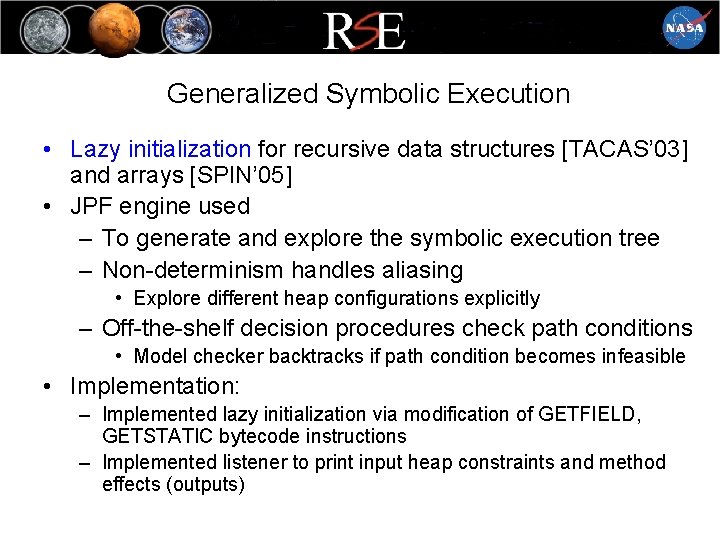 RSE

NASA

Generalized Symbolic Execution

• Lazy initialization for recursive data structures [TACAS'03] and arrays [SPIN'05]
• JPF engine used
– To generate and explore the symbolic execution tree
– Non-determinism handles aliasing
• Explore different heap configurations explicitly
– Off-the-shelf decision procedures check path conditions
• Model checker backtracks if path condition becomes infeasible
• Implementation:
– Implemented lazy initialization via modification of GETFIELD, GETSTATIC bytecode instructions
– Implemented listener to print input heap constraints and method effects (outputs)